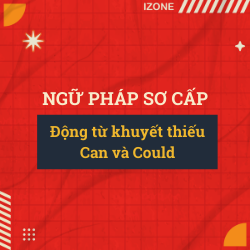 IZONE

NGỮ PHÁP SƠ CẤP

Động từ khuyết thiếu Can và Could